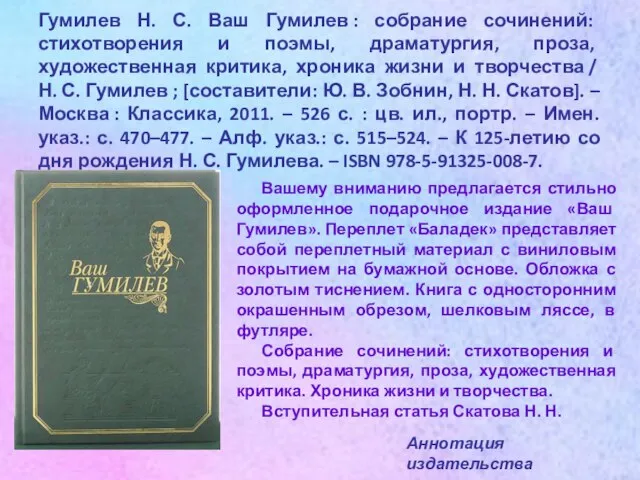 Гумилев Н. С. Ваш Гумилев : собрание сочинений: стихотворения и поэмы, драматургия, проза, художественная критика, хроника жизни и творчества / Н. С. Гумилев ; [составители: Ю. В. Зобнин, Н. Н. Скатов]. – Москва : Классика, 2011. – 526 с. : цв. ил., портр. – Имен. указ.: с. 470–477. – Алф. указ.: с. 515–524. – К 125-летию со дня рождения Н. С. Гумилева. – ISBN 978-5-91325-008-7.

Ваш ГУМИЛЕВ

Вашему вниманию предлагается стильно оформленное подарочное издание «Ваш Гумилев». Переплет «Баладек» представляет собой переплетный материал с виниловым покрытием на бумажной основе. Обложка с золотым тиснением. Книга с односторонним окрашенным обрезом, шелковым ляссе, в футляре.

Собрание сочинений: стихотворения и поэмы, драматургия, проза, художественная критика. Хроника жизни и творчества.

Вступительная статья Скатова Н. Н.

Аннотация издательства